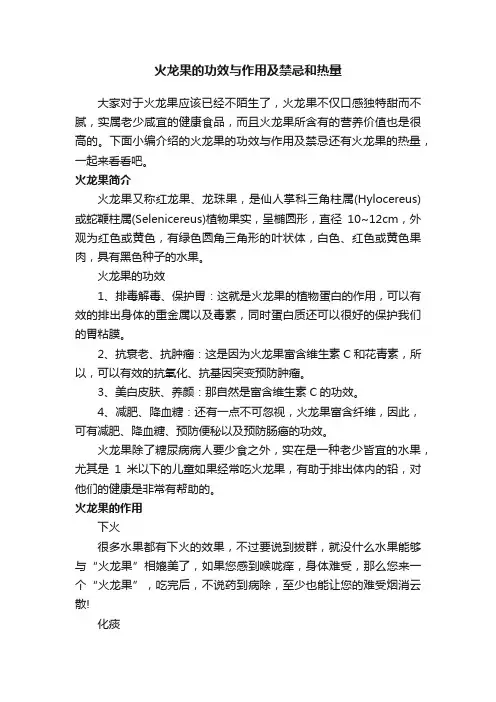 火龙果的功效与作用及禁忌和热量

大家对于火龙果应该已经不陌生了，火龙果不仅口感独特甜而不腻，实属老少咸宜的健康食品，而且火龙果所含有的营养价值也是很高的。下面小编介绍的火龙果的功效与作用及禁忌还有火龙果的热量，一起来看看吧。

火龙果简介

火龙果又称红龙果、龙珠果，是仙人掌科三角柱属(Hylocereus)或蛇鞭柱属(Selenicereus)植物果实，呈椭圆形，直径 10~12cm，外观为红色或黄色，有绿色圆角三角形的叶状体，白色、红色或黄色果肉，具有黑色种子的水果。

火龙果的功效

1、排毒解毒、保护胃：这就是火龙果的植物蛋白的作用，可以有效的排出身体的重金属以及毒素，同时蛋白质还可以很好的保护我们的胃粘膜。

2、抗衰老、抗肿瘤：这是因为火龙果富含维生素 C 和花青素，所以，可以有效的抗氧化、抗基因突变预防肿瘤。

3、美白皮肤、养颜：那自然是富含维生素 C 的功效。

4、减肥、降血糖：还有一点不可忽视，火龙果富含纤维，因此，可有减肥、降血糖、预防便秘以及预防肠癌的功效。

火龙果除了糖尿病病人要少食之外，实在是一种老少皆宜的水果，尤其是 1 米以下的儿童如果经常吃火龙果，有助于排出体内的铅，对他们的健康是非常有帮助的。

火龙果的作用

下火

很多水果都有下火的效果，不过要说到拔群，就没什么水果能够与“火龙果”相媲美了，如果您感到喉咙痒，身体难受，那么您来一个“火龙果”，吃完后，不说药到病除，至少也能让您的难受烟消云散!

化痰